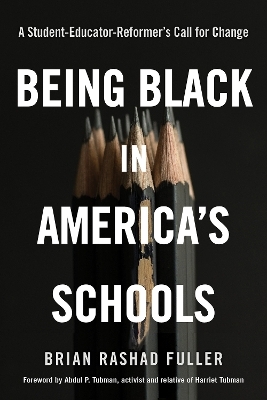 A Student-Educator-Reformer's Call for Change

BEING BLACK IN AMERICA'S SCHOOLS

BRIAN RASHAD FULLER

Foreword by Abdul P. Tubman, activist and relative of Harriet Tubman